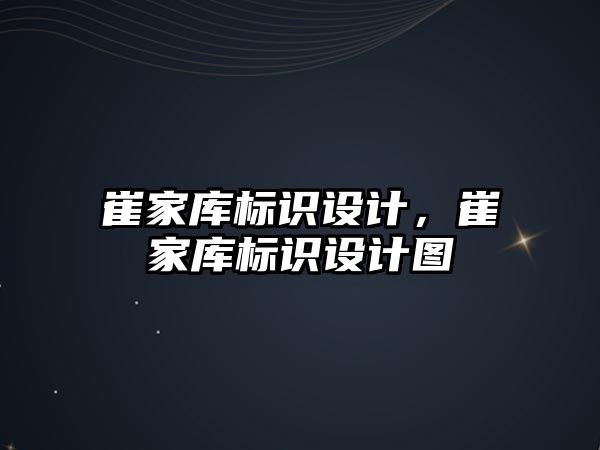 崔家库标识设计，崔家库标识设计图